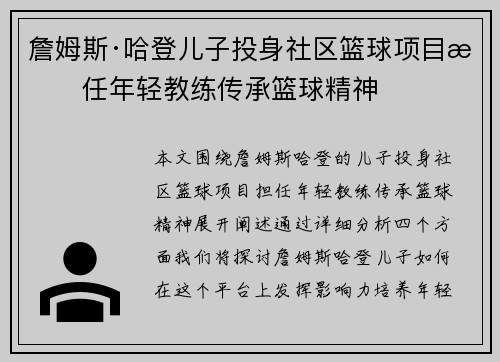 詹姆斯·哈登儿子投身社区篮球项目æ任年轻教练传承篮球精神

本文围绕詹姆斯哈登的儿子投身社区篮球项目担任年轻教练传承篮球精神展开阐述通过详细分析四个方面我们将探讨詹姆斯哈登儿子如何在这个平台上发挥影响力培养年轻